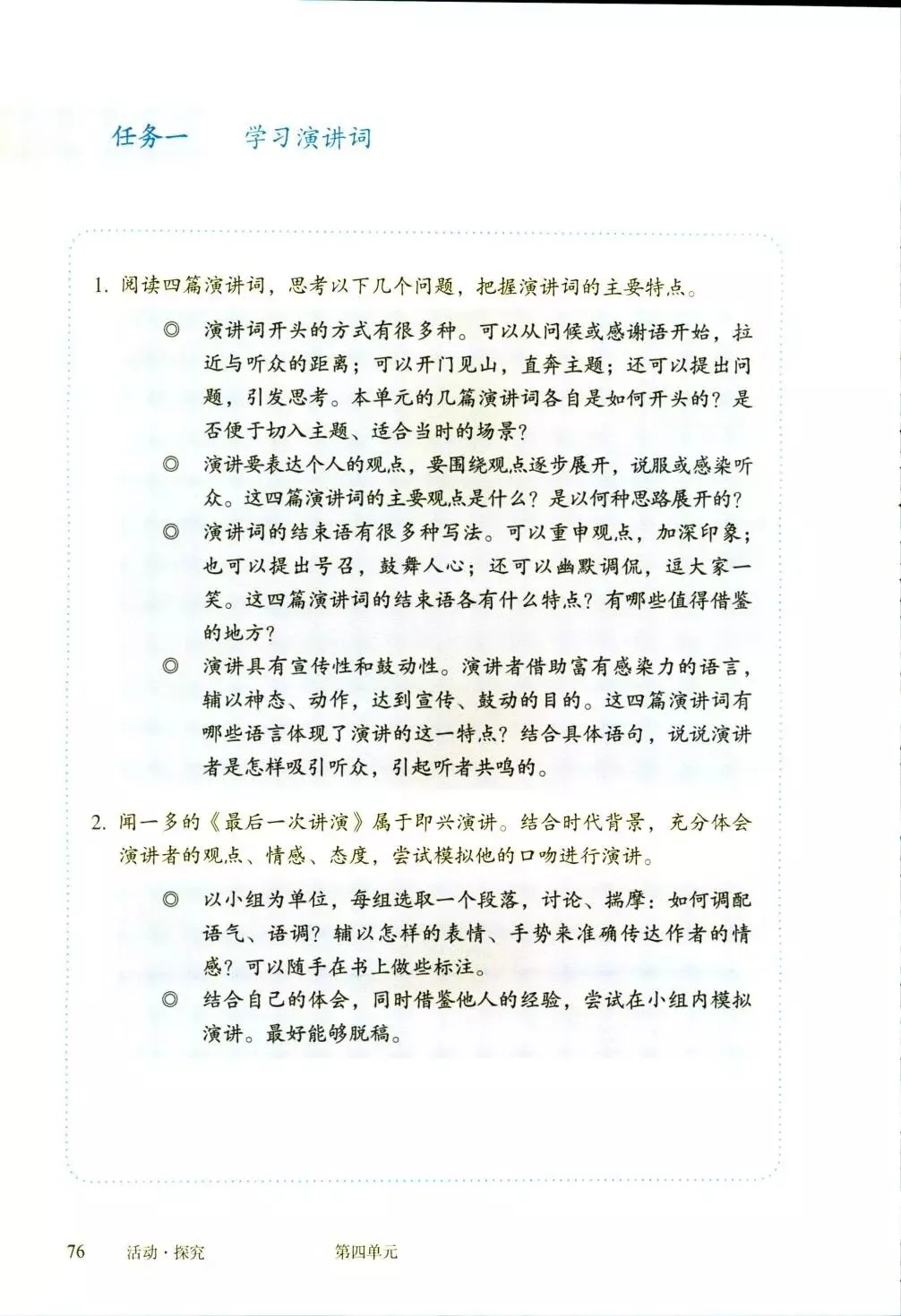 任务一　学习演讲词

1. 阅读四篇演讲词，思考以下几个问题，把握演讲词的主要特点。

◎ 演讲词开头的方式有很多种。可以从问候或感谢语开始，拉近与听众的距离；可以开门见山，直奔主题；还可以提出问题，引发思考。本单元的几篇演讲词各自是如何开头的？是否便于切入主题、适合当时的场景？

◎ 演讲要表达个人的观点，要围绕观点逐步展开，说服或感染听众。这四篇演讲词的主要观点是什么？是以何种思路展开的？

◎ 演讲词的结束语有很多种写法。可以重申观点，加深印象；也可以提出号召，鼓舞人心；还可以幽默调侃，逗大家一笑。这四篇演讲词的结束语各有什么特点？有哪些值得借鉴的地方？

◎ 演讲具有宣传性和鼓动性。演讲者借助富有感染力的语言，辅以神态、动作，达到宣传、鼓动的目的。这四篇演讲词有哪些语言体现了演讲的这一特点？结合具体语句，说说演讲者是怎样吸引听众，引起听者共鸣的。

2. 闻一多的《最后一次讲演》属于即兴演讲。结合时代背景，充分体会演讲者的观点、情感、态度，尝试模拟他的口吻进行演讲。

◎ 以小组为单位，每组选取一个段落，讨论、揣摩：如何调配语气、语调？辅以怎样的表情、手势来准确传达作者的情感？可以随手在书上做些标注。

◎ 结合自己的体会，同时借鉴他人的经验，尝试在小组内模拟演讲。最好能够脱稿。

76　活动·探究　第四单元